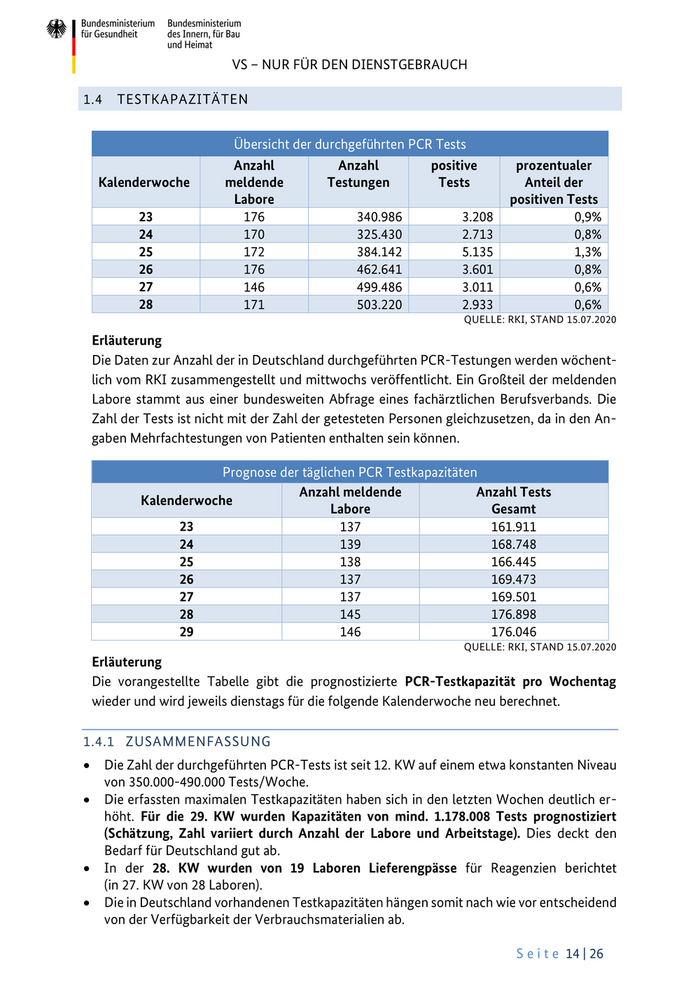 Bundesministerium für Gesundheit

Bundesministerium des Innern, für Bau und Heimat

VS – NUR FÜR DEN DIENSTGEBRAUCH

1.4 TESTKAPAZITÄTEN

Übersicht der durchgeführten PCR Tests

| Kalenderwoche | Anzahl meldende Labore | Anzahl Testungen | positive Tests | prozentualer Anteil der positiven Tests |
|---|---|---|---|---|
| 23 | 176 | 340.986 | 3.208 | 0,9% |
| 24 | 170 | 325.430 | 2.713 | 0,8% |
| 25 | 172 | 384.142 | 5.135 | 1,3% |
| 26 | 176 | 462.641 | 3.601 | 0,8% |
| 27 | 146 | 499.486 | 3.011 | 0,6% |
| 28 | 171 | 503.220 | 2.933 | 0,6% |

QUELLE: RKI, STAND 15.07.2020

Erläuterung
Die Daten zur Anzahl der in Deutschland durchgeführten PCR-Testungen werden wöchentlich vom RKI zusammengestellt und mittwochs veröffentlicht. Ein Großteil der meldenden Labore stammt aus einer bundesweiten Abfrage eines fachärztlichen Berufsverbands. Die Zahl der Tests ist nicht mit der Zahl der getesteten Personen gleichzusetzen, da in den Angaben Mehrfachtestungen von Patienten enthalten sein können.

Prognose der täglichen PCR Testkapazitäten

| Kalenderwoche | Anzahl meldende Labore | Anzahl Tests Gesamt |
|---|---|---|
| 23 | 137 | 161.911 |
| 24 | 139 | 168.748 |
| 25 | 138 | 166.445 |
| 26 | 137 | 169.473 |
| 27 | 137 | 169.501 |
| 28 | 145 | 176.898 |
| 29 | 146 | 176.046 |

QUELLE: RKI, STAND 15.07.2020

Erläuterung
Die vorangestellte Tabelle gibt die prognostizierte PCR-Testkapazität pro Wochentag wieder und wird jeweils dienstags für die folgende Kalenderwoche neu berechnet.

1.4.1 ZUSAMMENFASSUNG

• Die Zahl der durchgeführten PCR-Tests ist seit 12. KW auf einem etwa konstanten Niveau von 350.000-490.000 Tests/Woche.
• Die erfassten maximalen Testkapazitäten haben sich in den letzten Wochen deutlich erhöht. Für die 29. KW wurden Kapazitäten von mind. 1.178.008 Tests prognostiziert (Schätzung, Zahl variiert durch Anzahl der Labore und Arbeitstage). Dies deckt den Bedarf für Deutschland gut ab.
• In der 28. KW wurden von 19 Laboren Lieferengpässe für Reagenzien berichtet (in 27. KW von 28 Laboren).
• Die in Deutschland vorhandenen Testkapazitäten hängen somit nach wie vor entscheidend von der Verfügbarkeit der Verbrauchsmaterialien ab.

Seite 14 | 26